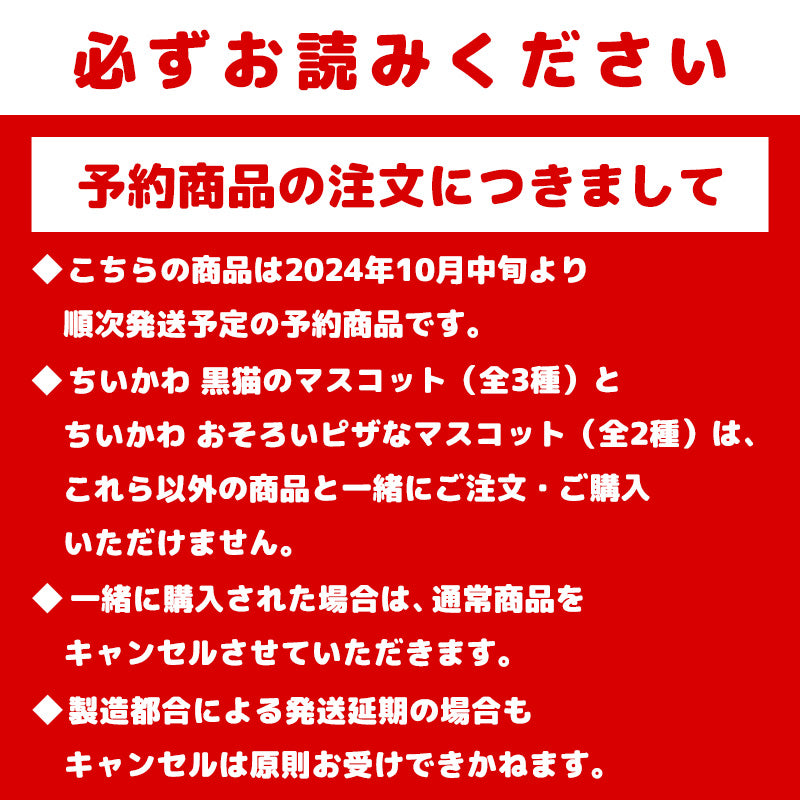 必ずお読みください

予約商品の注文につきまして

◆こちらの商品は2024年10月中旬より順次発送予定の予約商品です。

◆ちいかわ 黒猫のマスコット（全3種）とちいかわ おそろいピザなマスコット（全2種）は、これら以外の商品と一緒にご注文・ご購入いただけません。

◆一緒に購入された場合は、通常商品をキャンセルさせていただきます。

◆製造都合による発送延期の場合もキャンセルは原則お受けできかねます。